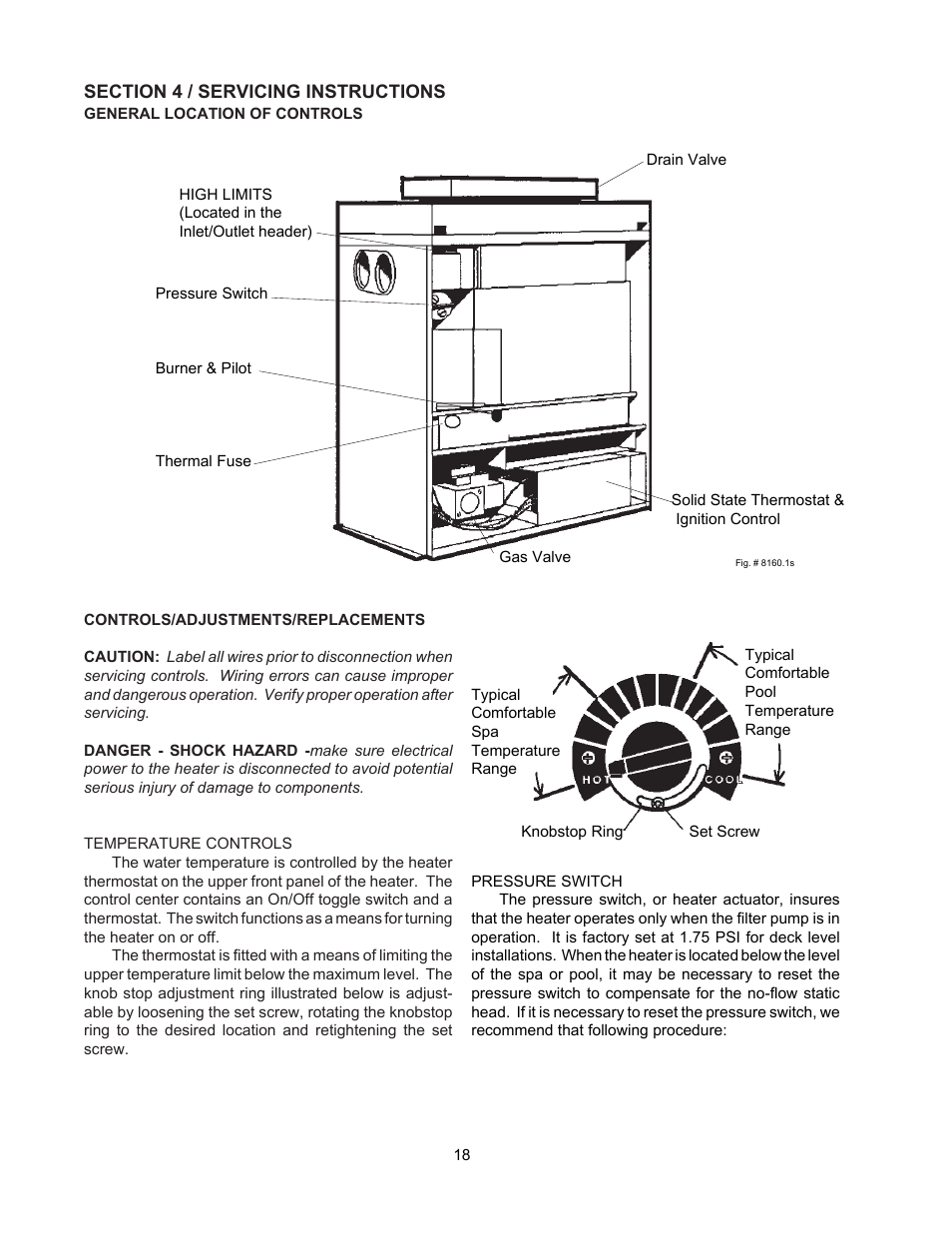 SECTION 4 / SERVICING INSTRUCTIONS
GENERAL LOCATION OF CONTROLS

Drain Valve

HIGH LIMITS
(Located in the
Inlet/Outlet header)

Pressure Switch

Burner & Pilot

Thermal Fuse

Solid State Thermostat &
Ignition Control

Gas Valve

Fig. # 8160.1s

CONTROLS/ADJUSTMENTS/REPLACEMENTS

CAUTION: Label all wires prior to disconnection when servicing controls. Wiring errors can cause improper and dangerous operation. Verify proper operation after servicing.

DANGER - SHOCK HAZARD -make sure electrical power to the heater is disconnected to avoid potential serious injury of damage to components.

TEMPERATURE CONTROLS
The water temperature is controlled by the heater thermostat on the upper front panel of the heater. The control center contains an On/Off toggle switch and a thermostat. The switch functions as a means for turning the heater on or off.
The thermostat is fitted with a means of limiting the upper temperature limit below the maximum level. The knob stop adjustment ring illustrated below is adjustable by loosening the set screw, rotating the knobstop ring to the desired location and retightening the set screw.

Typical
Comfortable
Spa
Temperature
Range

Typical
Comfortable
Pool
Temperature
Range

HOT

COOL

Knobstop Ring

Set Screw

PRESSURE SWITCH
The pressure switch, or heater actuator, insures that the heater operates only when the filter pump is in operation. It is factory set at 1.75 PSI for deck level installations. When the heater is located below the level of the spa or pool, it may be necessary to reset the pressure switch to compensate for the no-flow static head. If it is necessary to reset the pressure switch, we recommend that following procedure:

18